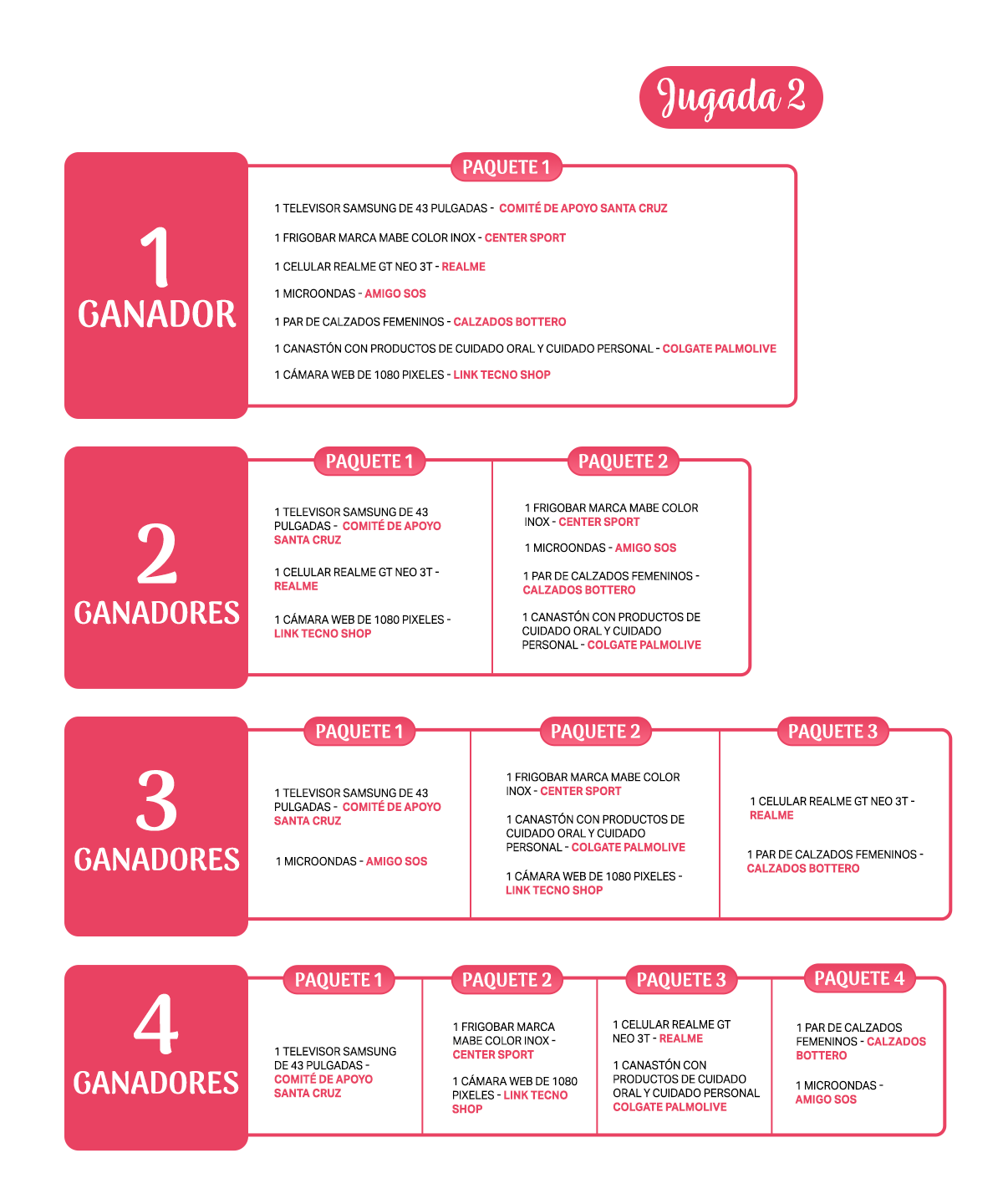 Jugada 2

1
GANADOR

PAQUETE 1

1 TELEVISOR SAMSUNG DE 43 PULGADAS - COMITÉ DE APOYO SANTA CRUZ

1 FRIGOBAR MARCA MABE COLOR INOX - CENTER SPORT

1 CELULAR REALME GT NEO 3T - REALME

1 MICROONDAS - AMIGO SOS

1 PAR DE CALZADOS FEMENINOS - CALZADOS BOTTERO

1 CANASTÓN CON PRODUCTOS DE CUIDADO ORAL Y CUIDADO PERSONAL - COLGATE PALMOLIVE

1 CÁMARA WEB DE 1080 PIXELES - LINK TECNO SHOP

2
GANADORES

PAQUETE 1

1 TELEVISOR SAMSUNG DE 43 PULGADAS - COMITÉ DE APOYO SANTA CRUZ

1 CELULAR REALME GT NEO 3T - REALME

1 CÁMARA WEB DE 1080 PIXELES - LINK TECNO SHOP

PAQUETE 2

1 FRIGOBAR MARCA MABE COLOR INOX - CENTER SPORT

1 MICROONDAS - AMIGO SOS

1 PAR DE CALZADOS FEMENINOS - CALZADOS BOTTERO

1 CANASTÓN CON PRODUCTOS DE CUIDADO ORAL Y CUIDADO PERSONAL - COLGATE PALMOLIVE

3
GANADORES

PAQUETE 1

1 TELEVISOR SAMSUNG DE 43 PULGADAS - COMITÉ DE APOYO SANTA CRUZ

1 MICROONDAS - AMIGO SOS

PAQUETE 2

1 FRIGOBAR MARCA MABE COLOR INOX - CENTER SPORT

1 CANASTÓN CON PRODUCTOS DE CUIDADO ORAL Y CUIDADO PERSONAL - COLGATE PALMOLIVE

1 CÁMARA WEB DE 1080 PIXELES - LINK TECNO SHOP

PAQUETE 3

1 CELULAR REALME GT NEO 3T - REALME

1 PAR DE CALZADOS FEMENINOS - CALZADOS BOTTERO

4
GANADORES

PAQUETE 1

1 TELEVISOR SAMSUNG DE 43 PULGADAS - COMITÉ DE APOYO SANTA CRUZ

PAQUETE 2

1 FRIGOBAR MARCA MABE COLOR INOX - CENTER SPORT

1 CÁMARA WEB DE 1080 PIXELES - LINK TECNO SHOP

PAQUETE 3

1 CELULAR REALME GT NEO 3T - REALME

1 CANASTÓN CON PRODUCTOS DE CUIDADO ORAL Y CUIDADO PERSONAL COLGATE PALMOLIVE

PAQUETE 4

1 PAR DE CALZADOS FEMENINOS - CALZADOS BOTTERO

1 MICROONDAS - AMIGO SOS